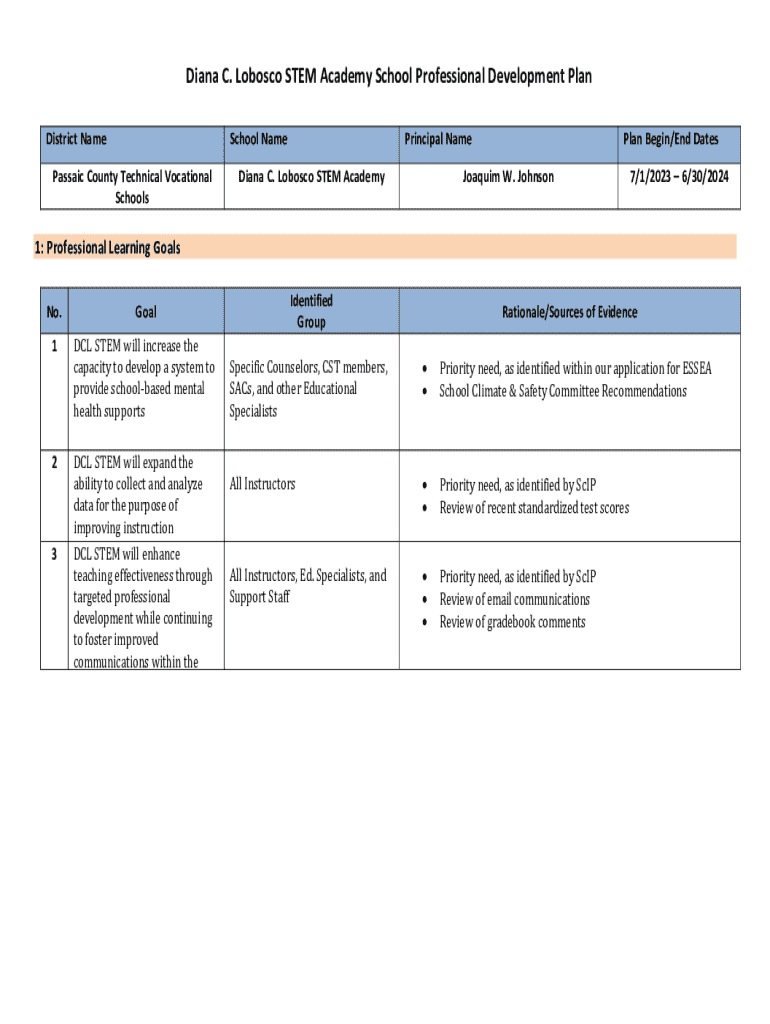 Diana C. Lobosco STEM Academy School Professional Development Plan

| District Name | School Name | Principal Name | Plan Begin/End Dates |
|---|---|---|---|
| Passaic County Technical Vocational Schools | Diana C. Lobosco STEM Academy | Joaquim W. Johnson | 7/1/2023 – 6/30/2024 |

1: Professional Learning Goals

| No. | Goal | Identified Group | Rationale/Sources of Evidence |
|---|---|---|---|
| 1 | DCL STEM will increase the capacity to develop a system to provide school-based mental health supports | Specific Counselors, CST members, SACs, and other Educational Specialists | • Priority need, as identified within our application for ESSEA • School Climate & Safety Committee Recommendations |
| 2 | DCL STEM will expand the ability to collect and analyze data for the purpose of improving instruction | All Instructors | • Priority need, as identified by ScIP • Review of recent standardized test scores |
| 3 | DCL STEM will enhance teaching effectiveness through targeted professional development while continuing to foster improved communications within the | All Instructors, Ed. Specialists, and Support Staff | • Priority need, as identified by ScIP • Review of email communications • Review of gradebook comments |